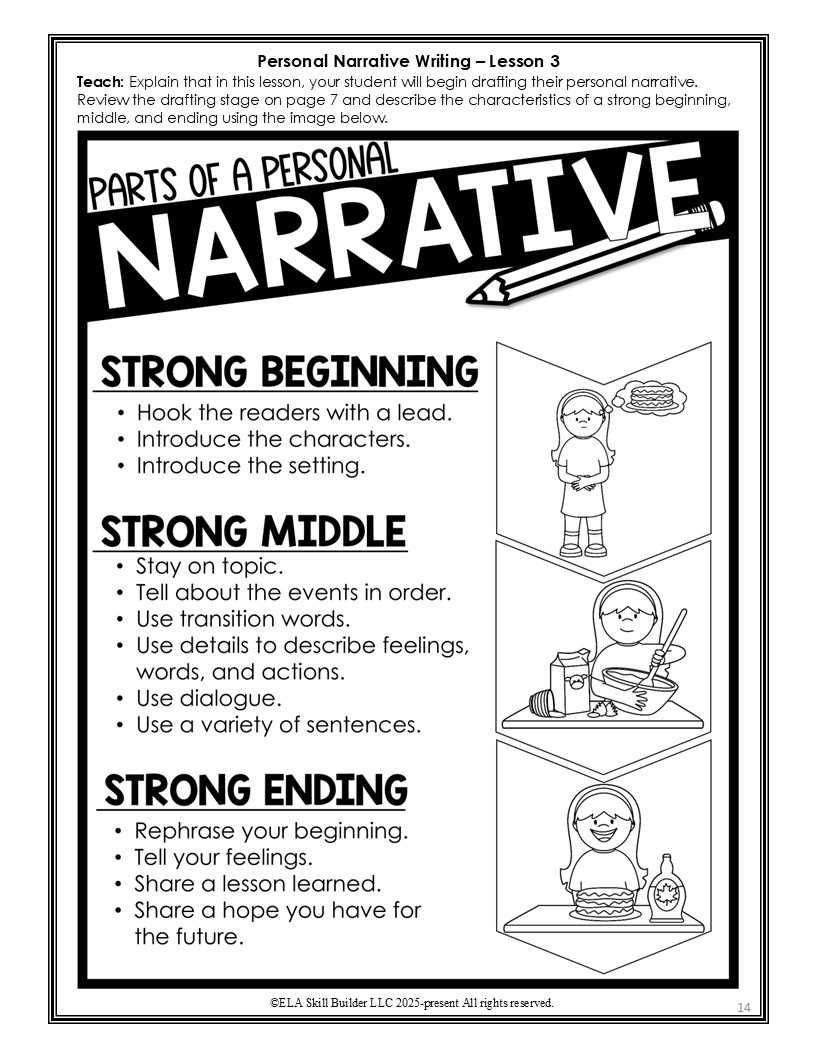 Personal Narrative Writing – Lesson 3

Teach: Explain that in this lesson, your student will begin drafting their personal narrative. Review the drafting stage on page 7 and describe the characteristics of a strong beginning, middle, and ending using the image below.

PARTS OF A PERSONAL
NARRATIVE

STRONG BEGINNING
• Hook the readers with a lead.
• Introduce the characters.
• Introduce the setting.

STRONG MIDDLE
• Stay on topic.
• Tell about the events in order.
• Use transition words.
• Use details to describe feelings, words, and actions.
• Use dialogue.
• Use a variety of sentences.

STRONG ENDING
• Rephrase your beginning.
• Tell your feelings.
• Share a lesson learned.
• Share a hope you have for the future.

©ELA Skill Builder LLC 2025-present All rights reserved.

14